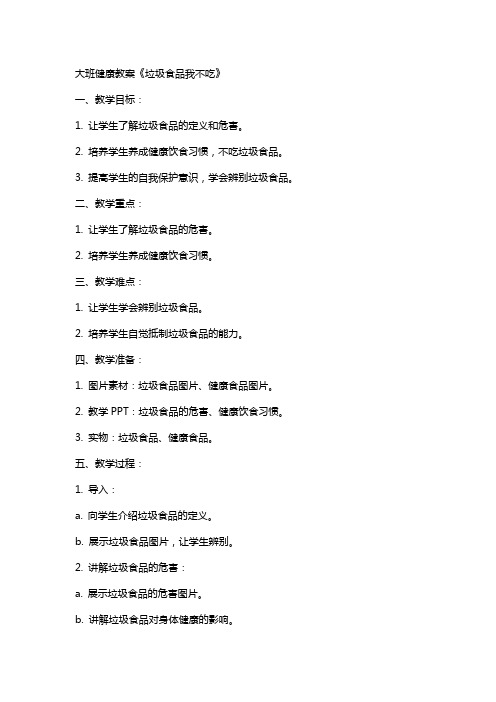 大班健康教案《垃圾食品我不吃》

一、教学目标：

1. 让学生了解垃圾食品的定义和危害。

2. 培养学生养成健康饮食习惯，不吃垃圾食品。

3. 提高学生的自我保护意识，学会辨别垃圾食品。

二、教学重点：

1. 让学生了解垃圾食品的危害。

2. 培养学生养成健康饮食习惯。

三、教学难点：

1. 让学生学会辨别垃圾食品。

2. 培养学生自觉抵制垃圾食品的能力。

四、教学准备：

1. 图片素材：垃圾食品图片、健康食品图片。

2. 教学 PPT：垃圾食品的危害、健康饮食习惯。

3. 实物：垃圾食品、健康食品。

五、教学过程：

1. 导入：

a. 向学生介绍垃圾食品的定义。

b. 展示垃圾食品图片，让学生辨别。

2. 讲解垃圾食品的危害：

a. 展示垃圾食品的危害图片。

b. 讲解垃圾食品对身体健康的影响。